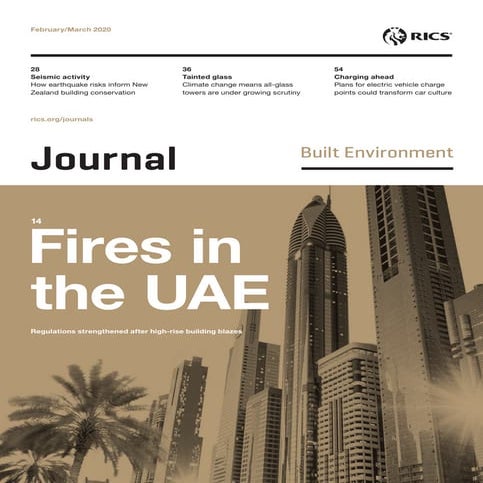 February/March 2020

RICS

28
Seismic activity
How earthquake risks inform New Zealand building conservation

36
Tainted glass
Climate change means all-glass towers are under growing scrutiny

54
Charging ahead
Plans for electric vehicle charge points could transform car culture

rics.org/journals

Journal

Built Environment

14
Fires in the UAE

Regulations strengthened after high-rise building blazes